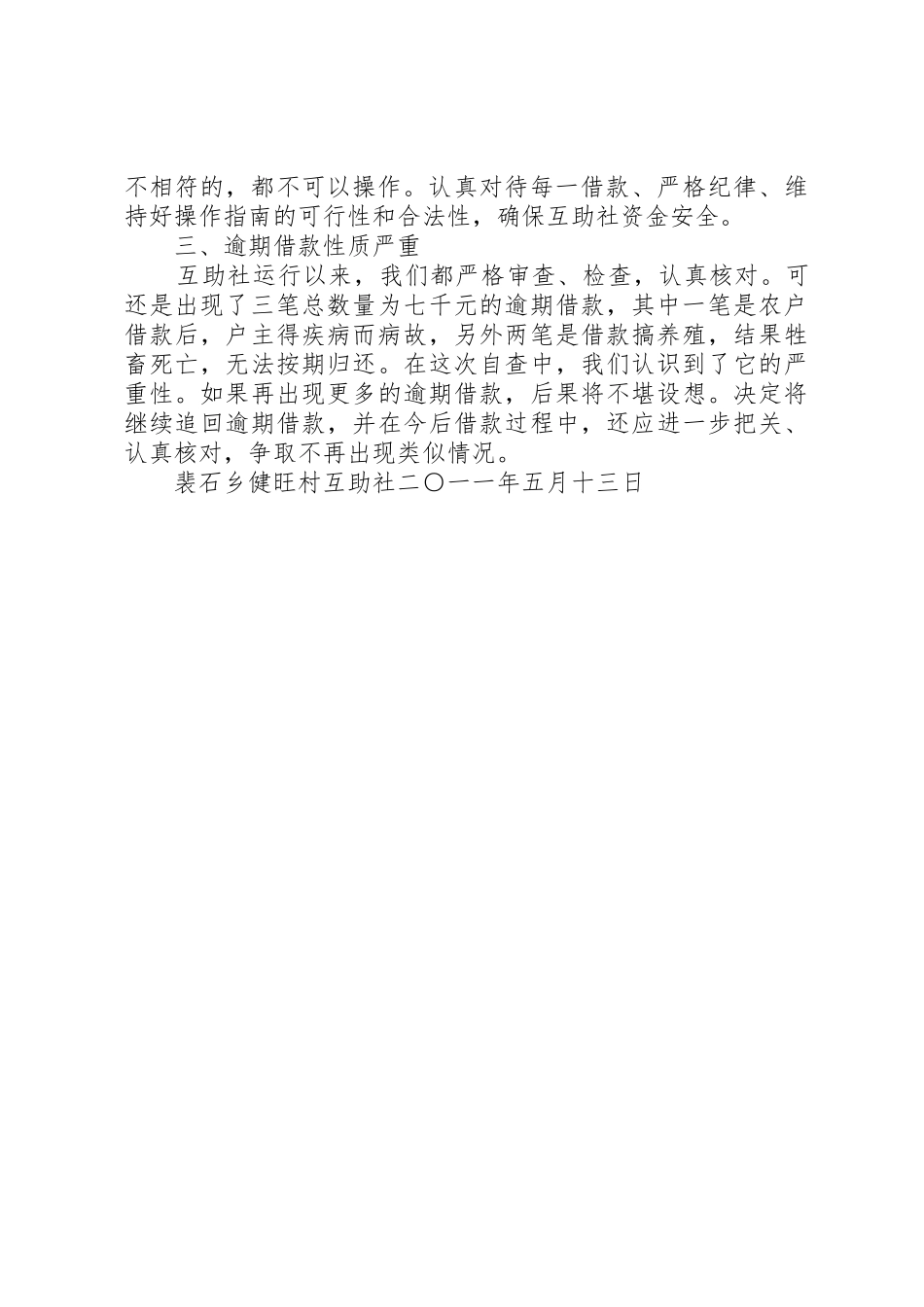 不相符的，都不可以操作。认真对待每一借款、严格纪律、维持好操作指南的可行性和合法性，确保互助社资金安全。

三、逾期借款性质严重

互助社运行以来，我们都严格审查、检查，认真核对。可还是出现了三笔总数量为七千元的逾期借款，其中一笔是农户借款后，户主得疾病而病故，另外两笔是借款搞养殖，结果牲畜死亡，无法按期归还。在这次自查中，我们认识到了它的严重性。如果再出现更多的逾期借款，后果将不堪设想。决定将继续追回逾期借款，并在今后借款过程中，还应进一步把关、认真核对，争取不再出现类似情况。

裴石乡健旺村互助社二〇一一年五月十三日